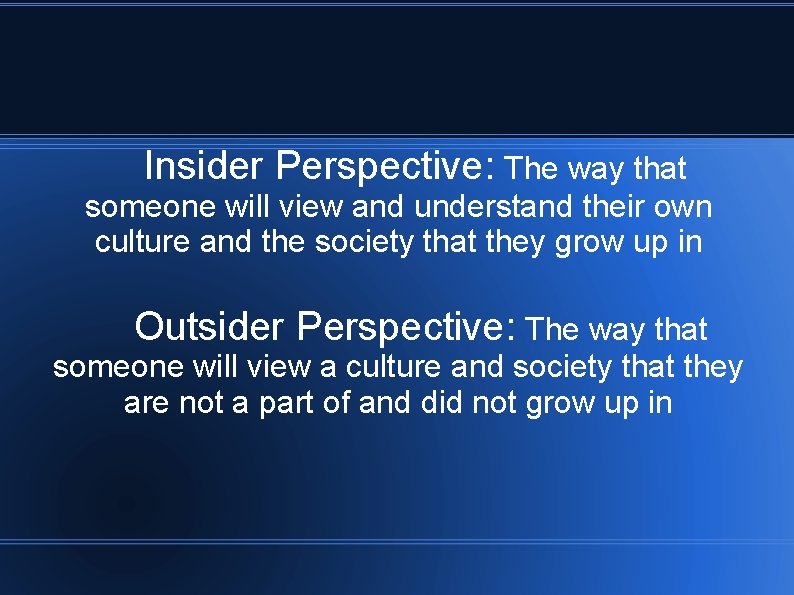 Insider Perspective: The way that someone will view and understand their own culture and the society that they grow up in

Outsider Perspective: The way that someone will view a culture and society that they are not a part of and did not grow up in